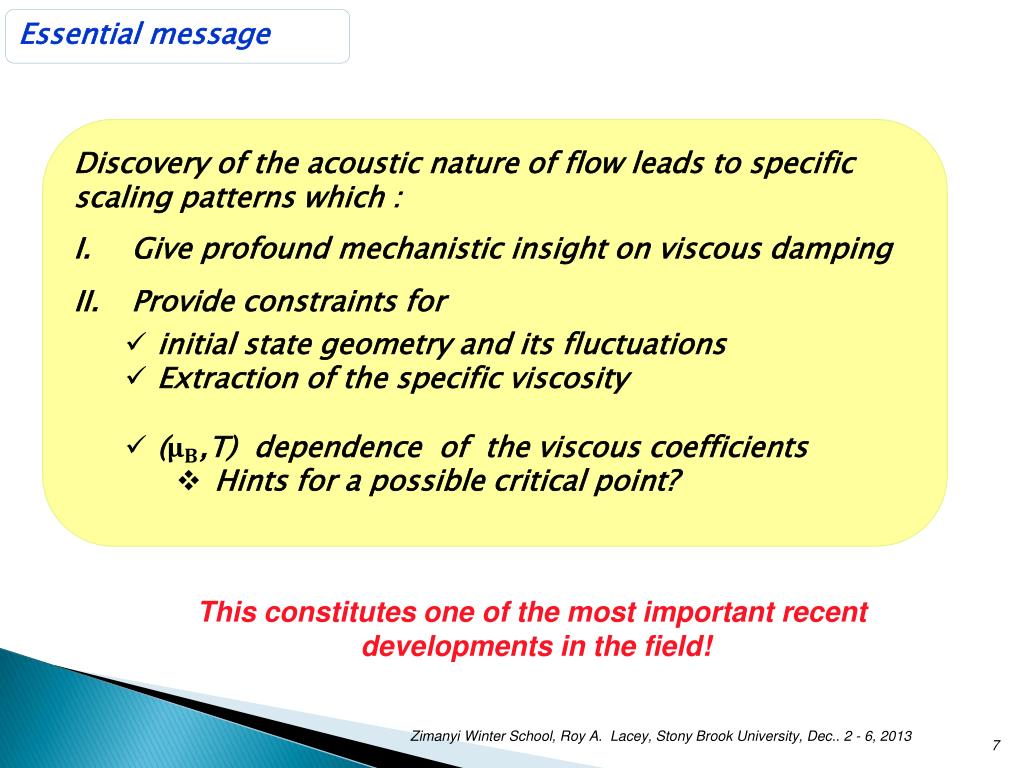 Essential message

Discovery of the acoustic nature of flow leads to specific scaling patterns which :

I. Give profound mechanistic insight on viscous damping

II. Provide constraints for

✓ initial state geometry and its fluctuations
✓ Extraction of the specific viscosity

✓ ($\mu_B$,T) dependence of the viscous coefficients
❖ Hints for a possible critical point?

This constitutes one of the most important recent developments in the field!

Zimanyi Winter School, Roy A. Lacey, Stony Brook University, Dec.. 2 - 6, 2013

7